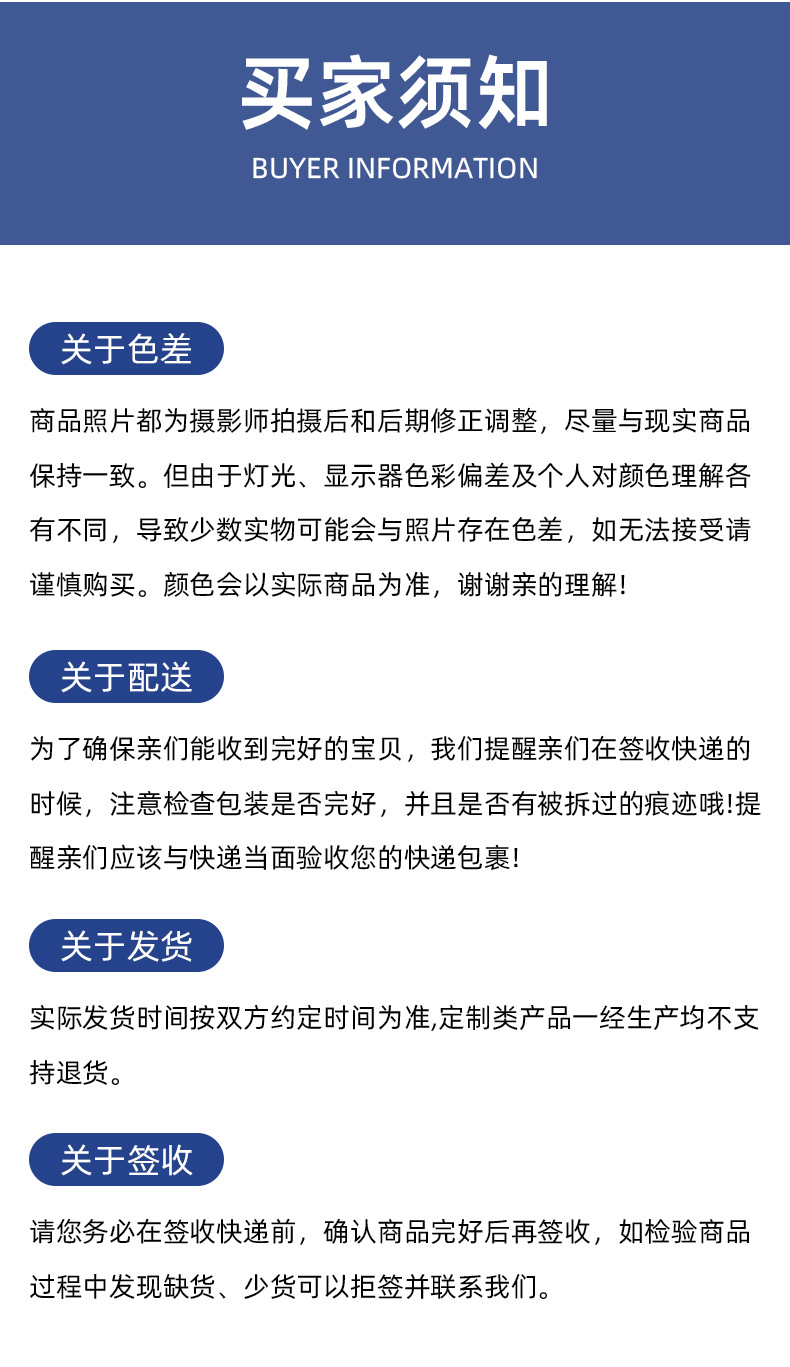 买家须知

BUYER INFORMATION

关于色差

商品照片都为摄影师拍摄后和后期修正调整，尽量与现实商品保持一致。但由于灯光、显示器色彩偏差及个人对颜色理解各有不同，导致少数实物可能会与照片存在色差，如无法接受请谨慎购买。颜色会以实际商品为准，谢谢亲的理解！

关于配送

为了确保亲们能收到完好的宝贝，我们提醒亲们在签收快递的时候，注意检查包装是否完好，并且是否有被拆过的痕迹哦!提醒亲们应该与快递当面验收您的快递包裹！

关于发货

实际发货时间按双方约定时间为准,定制类产品一经生产均不支持退货。

关于签收

请您务必在签收快递前，确认商品完好后再签收，如检验商品过程中发现缺货、少货可以拒签并联系我们。